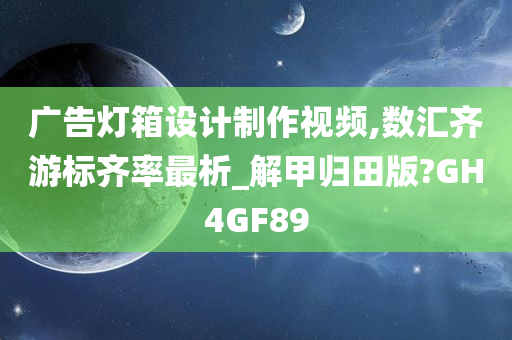 广告灯箱设计制作视频,数汇齐游标齐率最析_解甲归田版?GH4GF89